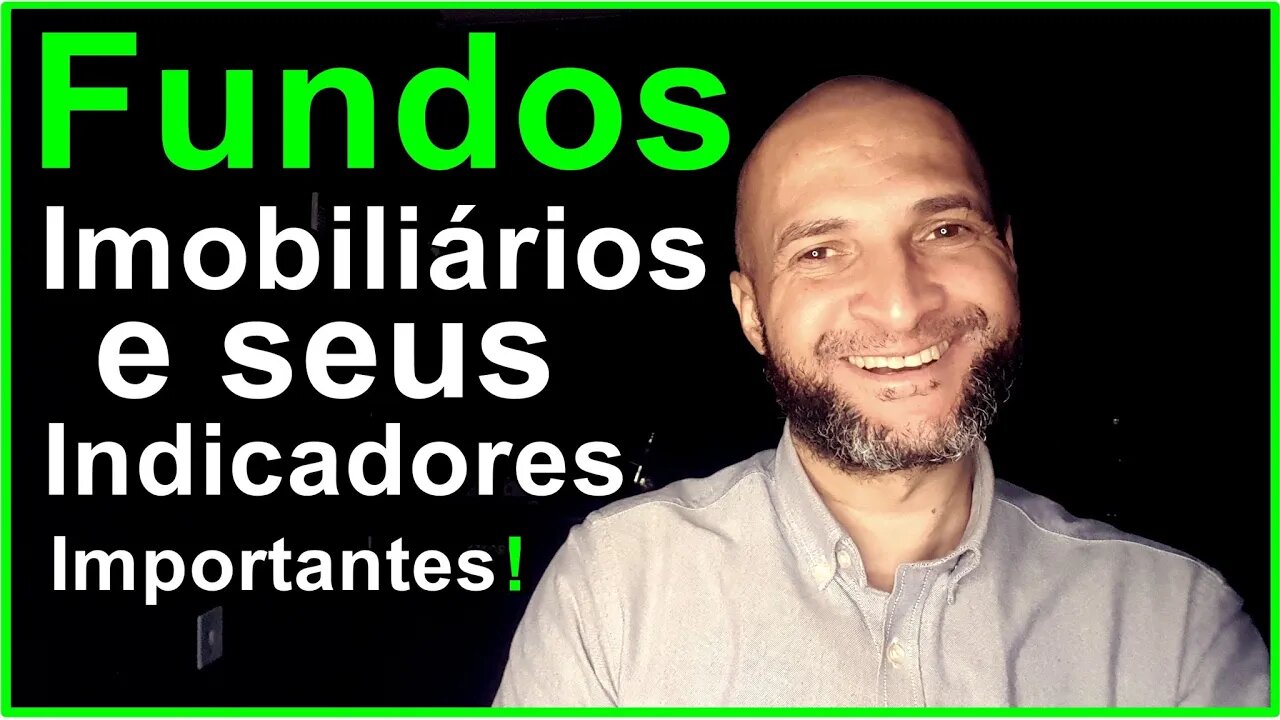 Fundos
Imobiliários
e seus
Indicadores
Importantes!